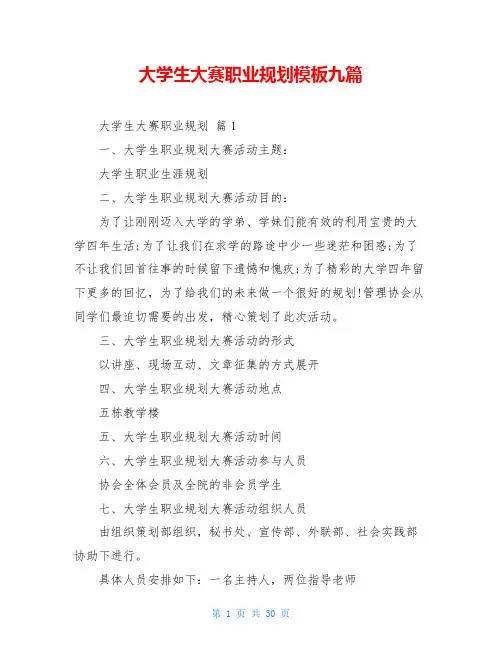 大学生大赛职业规划模板九篇

大学生大赛职业规划 篇1

一、大学生职业规划大赛活动主题：

大学生职业生涯规划

二、大学生职业规划大赛活动目的：

为了让刚刚迈入大学的学弟、学妹们能有效的利用宝贵的大学四年生活;为了让我们在求学的路途中少一些迷茫和困惑;为了不让我们回首往事的时候留下遗憾和愧疚;为了精彩的大学四年留下更多的回忆，为了给我们的未来做一个很好的规划!管理协会从同学们最迫切需要的出发，精心策划了此次活动。

三、大学生职业规划大赛活动的形式

以讲座、现场互动、文章征集的方式展开

四、大学生职业规划大赛活动地点

五栋教学楼

五、大学生职业规划大赛活动时间

六、大学生职业规划大赛活动参与人员

协会全体会员及全院的非会员学生

七、大学生职业规划大赛活动组织人员

由组织策划部组织，秘书处、宣传部、外联部、社会实践部协助下进行。

具体人员安排如下：一名主持人，两位指导老师

第 1 页 共 30 页